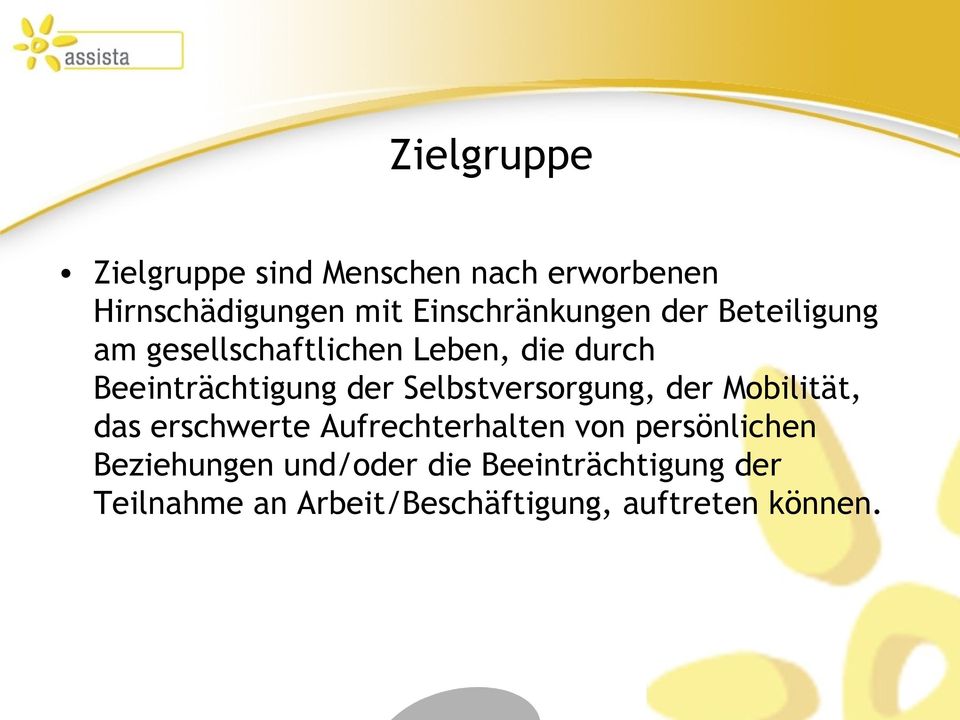 assista

Zielgruppe

• Zielgruppe sind Menschen nach erworbenen Hirnschädigungen mit Einschränkungen der Beteiligung am gesellschaftlichen Leben, die durch Beeinträchtigung der Selbstversorgung, der Mobilität, das erschwerte Aufrechterhalten von persönlichen Beziehungen und/oder die Beeinträchtigung der Teilnahme an Arbeit/Beschäftigung, auftreten können.